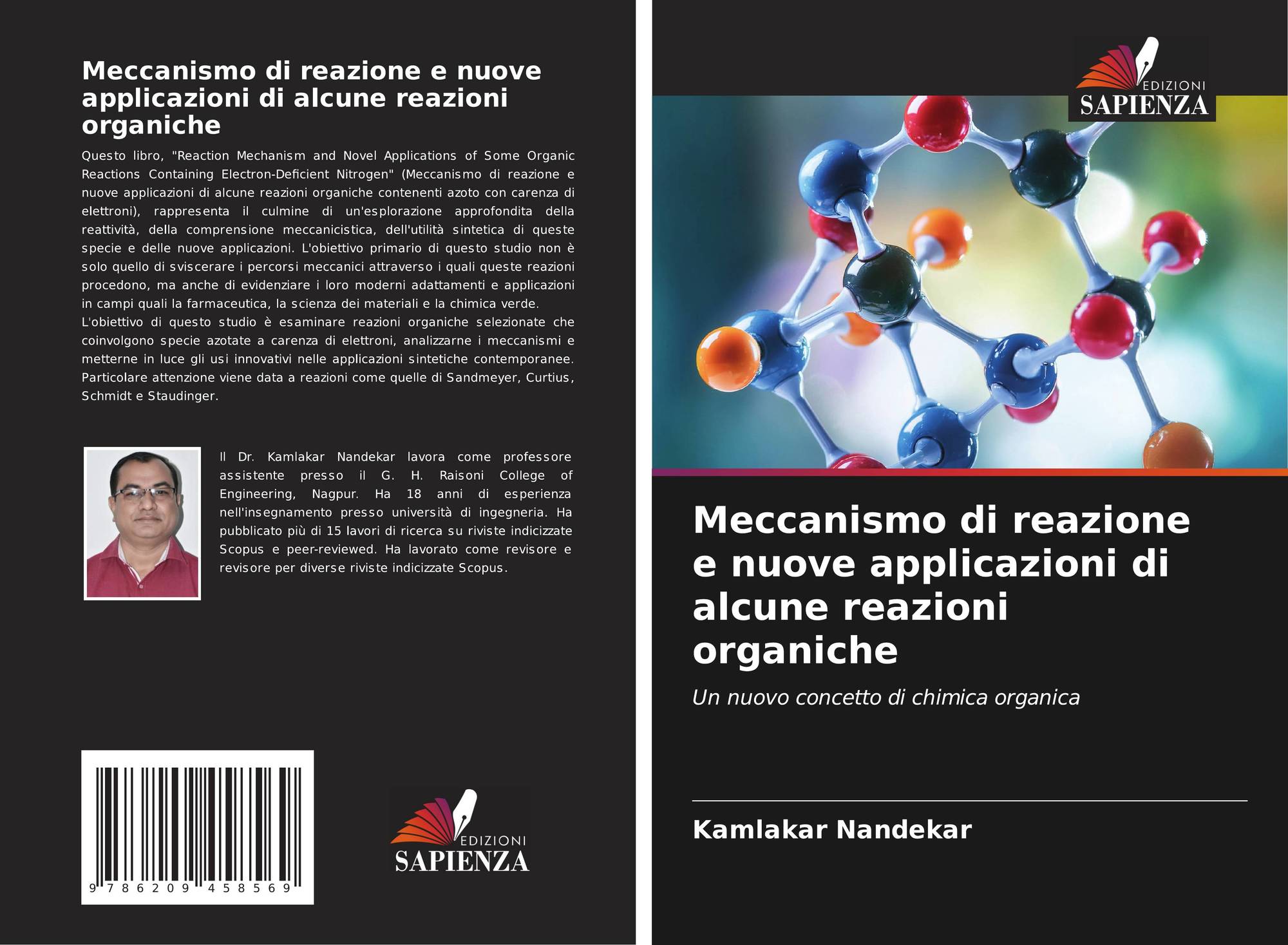 Meccanismo di reazione e nuove applicazioni di alcune reazioni organiche

Questo libro, "Reaction Mechanism and Novel Applications of Some Organic Reactions Containing Electron-Deficient Nitrogen" (Meccanismo di reazione e nuove applicazioni di alcune reazioni organiche contenenti azoto con carenza di elettroni), rappresenta il culmine di un'esplorazione approfondita della reattività, della comprensione meccanicistica, dell'utilità sintetica di queste specie e delle nuove applicazioni. L'obiettivo primario di questo studio non è solo quello di sviscerare i percorsi meccanici attraverso i quali queste reazioni procedono, ma anche di evidenziare i loro moderni adattamenti e applicazioni in campi quali la farmaceutica, la scienza dei materiali e la chimica verde.
L'obiettivo di questo studio è esaminare reazioni organiche selezionate che coinvolgono specie azotate a carenza di elettroni, analizzarne i meccanismi e metterne in luce gli usi innovativi nelle applicazioni sintetiche contemporanee. Particolare attenzione viene data a reazioni come quelle di Sandmeyer, Curtius, Schmidt e Staudinger.

Il Dr. Kamlakar Nandekar lavora come professore assistente presso il G. H. Raisoni College of Engineering, Nagpur. Ha 18 anni di esperienza nell'insegnamento presso università di ingegneria. Ha pubblicato più di 15 lavori di ricerca su riviste indicizzate Scopus e peer-reviewed. Ha lavorato come revisore e revisore per diverse riviste indicizzate Scopus.

9 786209 458569

EDIZIONI
SAPIENZA

EDIZIONI
SAPIENZA

Meccanismo di reazione e nuove applicazioni di alcune reazioni organiche

Un nuovo concetto di chimica organica

Kamlakar Nandekar